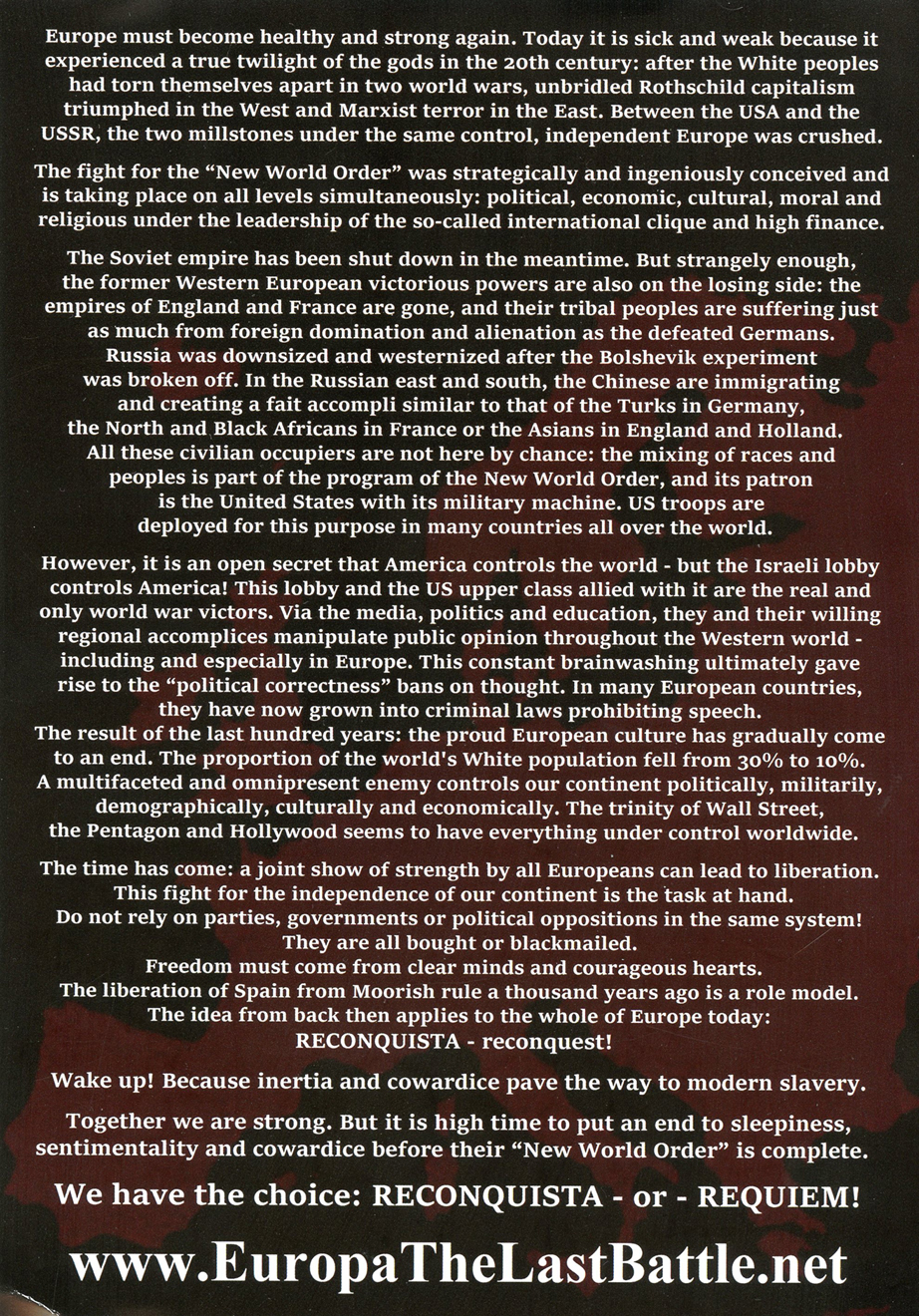 Europe must become healthy and strong again. Today it is sick and weak because it experienced a true twilight of the gods in the 20th century: after the White peoples had torn themselves apart in two world wars, unbridled Rothschild capitalism triumphed in the West and Marxist terror in the East. Between the USA and the USSR, the two millstones under the same control, independent Europe was crushed.

The fight for the "New World Order" was strategically and ingeniously conceived and is taking place on all levels simultaneously: political, economic, cultural, moral and religious under the leadership of the so-called international clique and high finance.

The Soviet empire has been shut down in the meantime. But strangely enough, the former Western European victorious powers are also on the losing side: the empires of England and France are gone, and their tribal peoples are suffering just as much from foreign domination and alienation as the defeated Germans. Russia was downsized and westernized after the Bolshevik experiment was broken off. In the Russian east and south, the Chinese are immigrating and creating a fait accompli similar to that of the Turks in Germany, the North and Black Africans in France or the Asians in England and Holland. All these civilian occupiers are not here by chance: the mixing of races and peoples is part of the program of the New World Order, and its patron is the United States with its military machine. US troops are deployed for this purpose in many countries all over the world.

However, it is an open secret that America controls the world - but the Israeli lobby controls America! This lobby and the US upper class allied with it are the real and only world war victors. Via the media, politics and education, they and their willing regional accomplices manipulate public opinion throughout the Western world - including and especially in Europe. This constant brainwashing ultimately gave rise to the "political correctness" bans on thought. In many European countries, they have now grown into criminal laws prohibiting speech.
The result of the last hundred years: the proud European culture has gradually come to an end. The proportion of the world's White population fell from 30% to 10%. A multifaceted and omnipresent enemy controls our continent politically, militarily, demographically, culturally and economically. The trinity of Wall Street, the Pentagon and Hollywood seems to have everything under control worldwide.

The time has come: a joint show of strength by all Europeans can lead to liberation.
This fight for the independence of our continent is the task at hand.
Do not rely on parties, governments or political oppositions in the same system!
They are all bought or blackmailed.
Freedom must come from clear minds and courageous hearts.
The liberation of Spain from Moorish rule a thousand years ago is a role model.
The idea from back then applies to the whole of Europe today:
RECONQUISTA - reconquest!

Wake up! Because inertia and cowardice pave the way to modern slavery.

Together we are strong. But it is high time to put an end to sleepiness, sentimentality and cowardice before their "New World Order" is complete.

We have the choice: RECONQUISTA - or - REQUIEM!

www.EuropaTheLastBattle.net